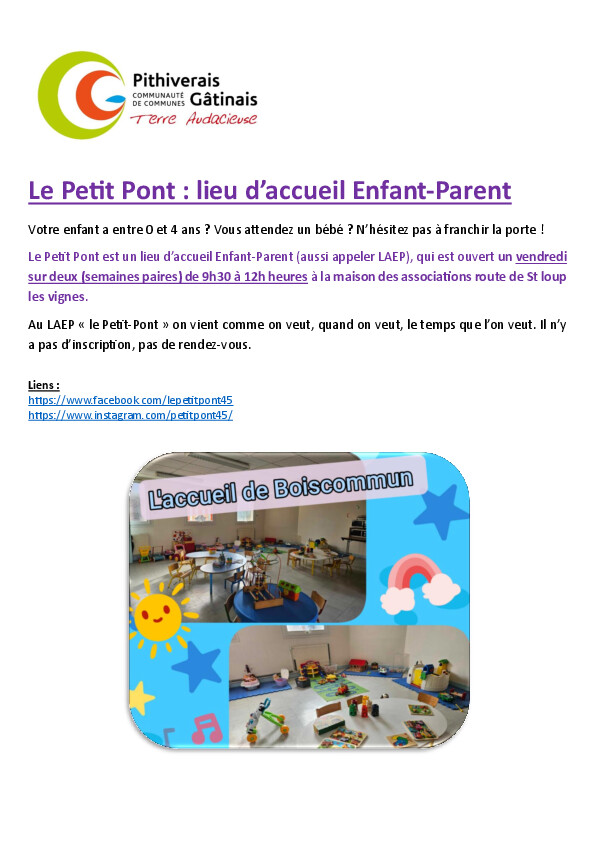 Pithiverais
COMMUNAUTÉ DE COMMUNES Gâtinais
Terre Audacieuse

Le Petit Pont : lieu d'accueil Enfant-Parent

Votre enfant a entre 0 et 4 ans ? Vous attendez un bébé ? N'hésitez pas à franchir la porte !

Le Petit Pont est un lieu d'accueil Enfant-Parent (aussi appeler LAEP), qui est ouvert un vendredi sur deux (semaines paires) de 9h30 à 12h heures à la maison des associations route de St loup les vignes.

Au LAEP « le Petit-Pont » on vient comme on veut, quand on veut, le temps que l'on veut. Il n'y a pas d'inscription, pas de rendez-vous.

Liens :
https://www.facebook.com/lepetitpont45
https://www.instagram.com/petitpont45/

L'accueil de Boiscommun